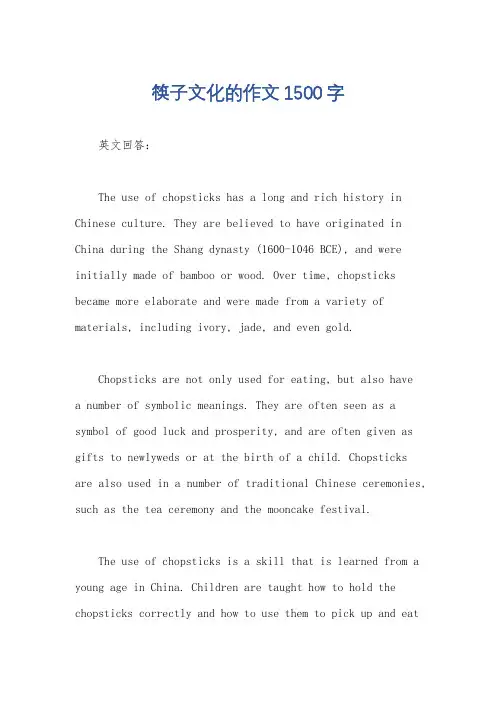 筷子文化的作文1500字

英文回答：

The use of chopsticks has a long and rich history in Chinese culture. They are believed to have originated in China during the Shang dynasty (1600-1046 BCE), and were initially made of bamboo or wood. Over time, chopsticks became more elaborate and were made from a variety of materials, including ivory, jade, and even gold.

Chopsticks are not only used for eating, but also have a number of symbolic meanings. They are often seen as a symbol of good luck and prosperity, and are often given as gifts to newlyweds or at the birth of a child. Chopsticks are also used in a number of traditional Chinese ceremonies, such as the tea ceremony and the mooncake festival.

The use of chopsticks is a skill that is learned from a young age in China. Children are taught how to hold the chopsticks correctly and how to use them to pick up and eat